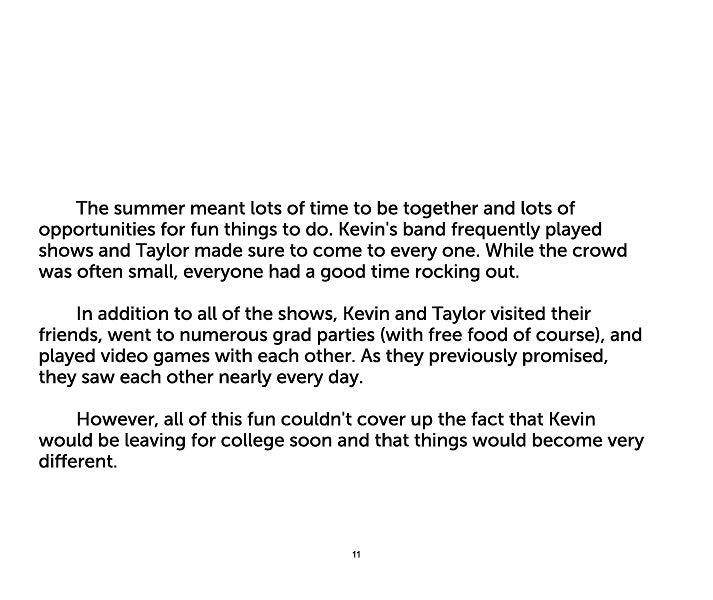 The summer meant lots of time to be together and lots of opportunities for fun things to do. Kevin's band frequently played shows and Taylor made sure to come to every one. While the crowd was often small, everyone had a good time rocking out.

In addition to all of the shows, Kevin and Taylor visited their friends, went to numerous grad parties (with free food of course), and played video games with each other. As they previously promised, they saw each other nearly every day.

However, all of this fun couldn't cover up the fact that Kevin would be leaving for college soon and that things would become very different.

11